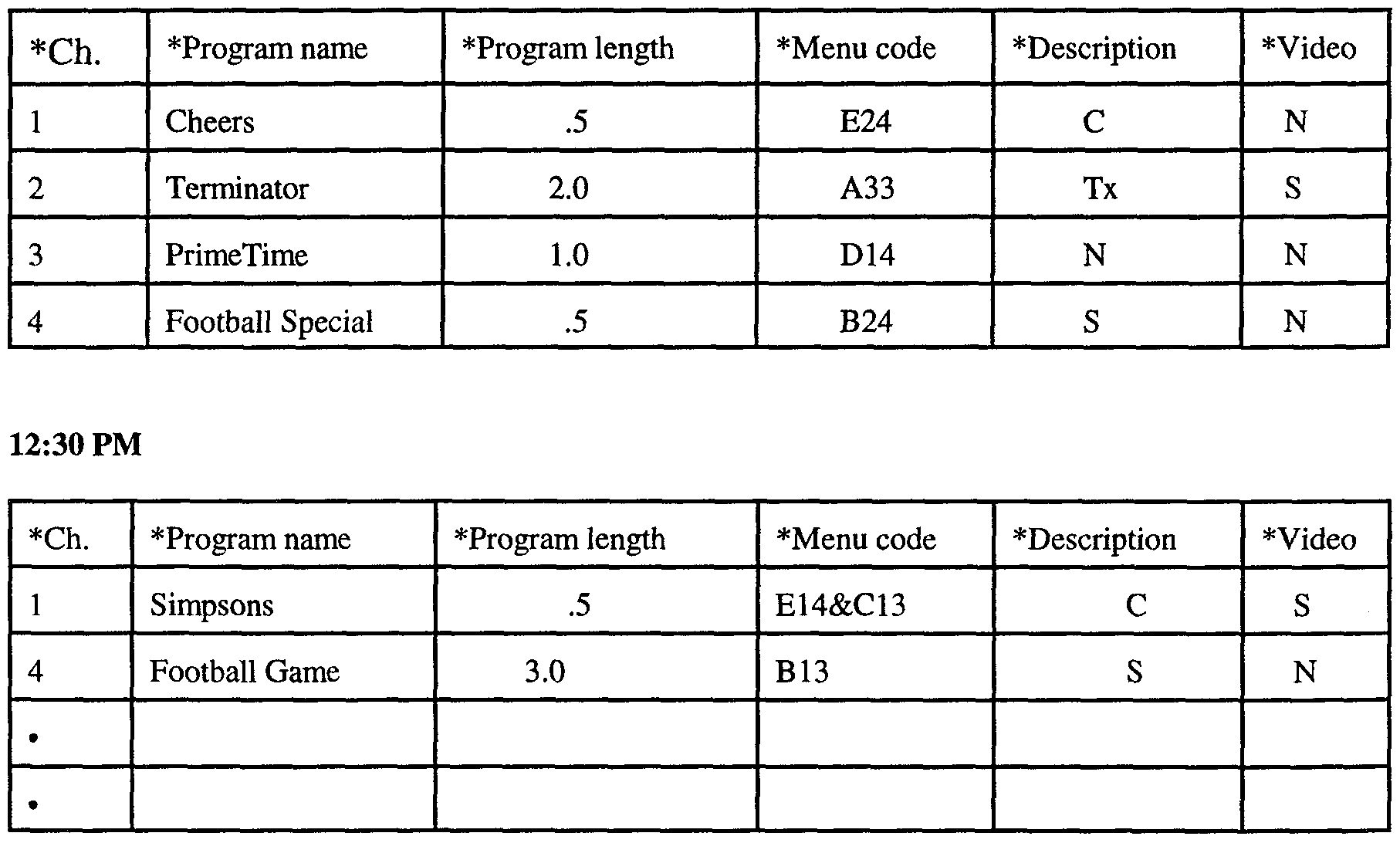 | *Ch. | *Program name | *Program length | *Menu code | *Description | *Video |
|---|---|---|---|---|---|
| 1 | Cheers | .5 | E24 | C | N |
| 2 | Terminator | 2.0 | A33 | Tx | S |
| 3 | PrimeTime | 1.0 | D14 | N | N |
| 4 | Football Special | .5 | B24 | S | N |

12:30 PM

| *Ch. | *Program name | *Program length | *Menu code | *Description | *Video |
|---|---|---|---|---|---|
| 1 | Simpsons | .5 | E14&C13 | C | S |
| 4 | Football Game | 3.0 | B13 | S | N |
| • | | | | | |
| • | | | | | |